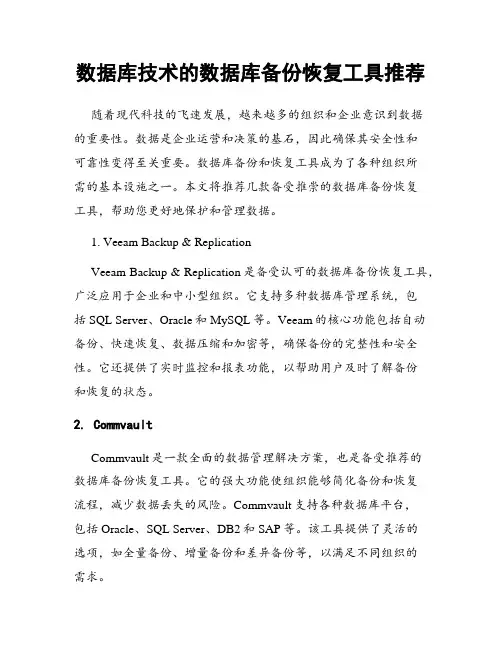 数据库技术的数据库备份恢复工具推荐

随着现代科技的飞速发展，越来越多的组织和企业意识到数据的重要性。数据是企业运营和决策的基石，因此确保其安全性和可靠性变得至关重要。数据库备份和恢复工具成为了各种组织所需的基本设施之一。本文将推荐几款备受推崇的数据库备份恢复工具，帮助您更好地保护和管理数据。

1. Veeam Backup & Replication

Veeam Backup & Replication 是备受认可的数据库备份恢复工具，广泛应用于企业和中小型组织。它支持多种数据库管理系统，包括 SQL Server、Oracle 和 MySQL 等。Veeam 的核心功能包括自动备份、快速恢复、数据压缩和加密等，确保备份的完整性和安全性。它还提供了实时监控和报表功能，以帮助用户及时了解备份和恢复的状态。

2. Commvault

Commvault 是一款全面的数据管理解决方案，也是备受推荐的数据库备份恢复工具。它的强大功能使组织能够简化备份和恢复流程，减少数据丢失的风险。Commvault 支持各种数据库平台，包括 Oracle、SQL Server、DB2 和 SAP 等。该工具提供了灵活的选项，如全量备份、增量备份和差异备份等，以满足不同组织的需求。